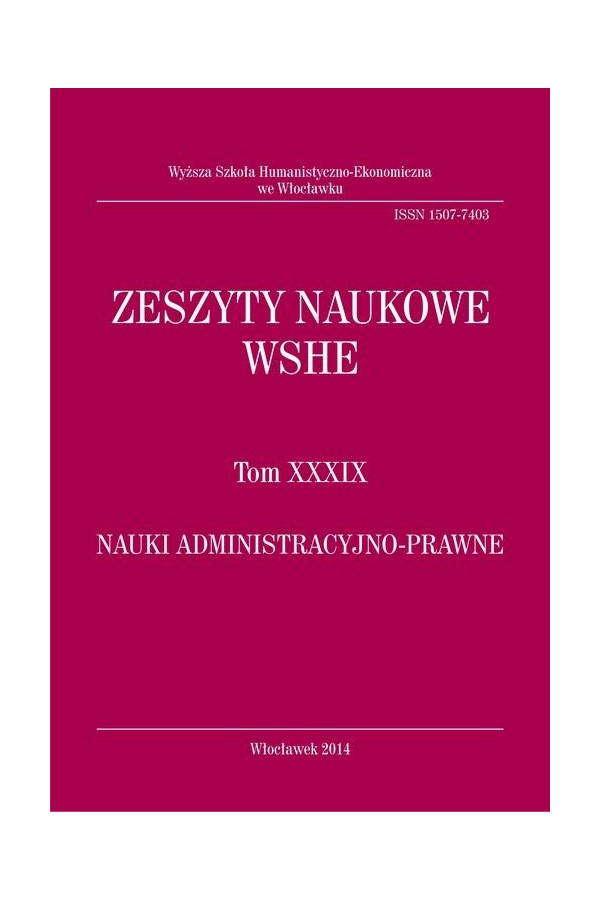 Wyższa Szkoła Humanistyczno-Ekonomiczna
we Włocławku

ISSN 1507-7403

ZESZYTY NAUKOWE
WSHE

Tom XXXIX

NAUKI ADMINISTRACYJNO-PRAWNE

Włocławek 2014